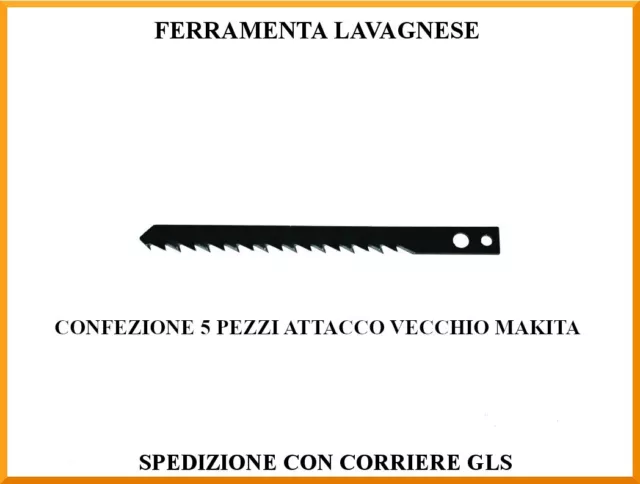 FERRAMENTA LAVAGNESE

CONFEZIONE 5 PEZZI ATTACCO VECCHIO MAKITA

SPEDIZIONE CON CORRIERE GLS